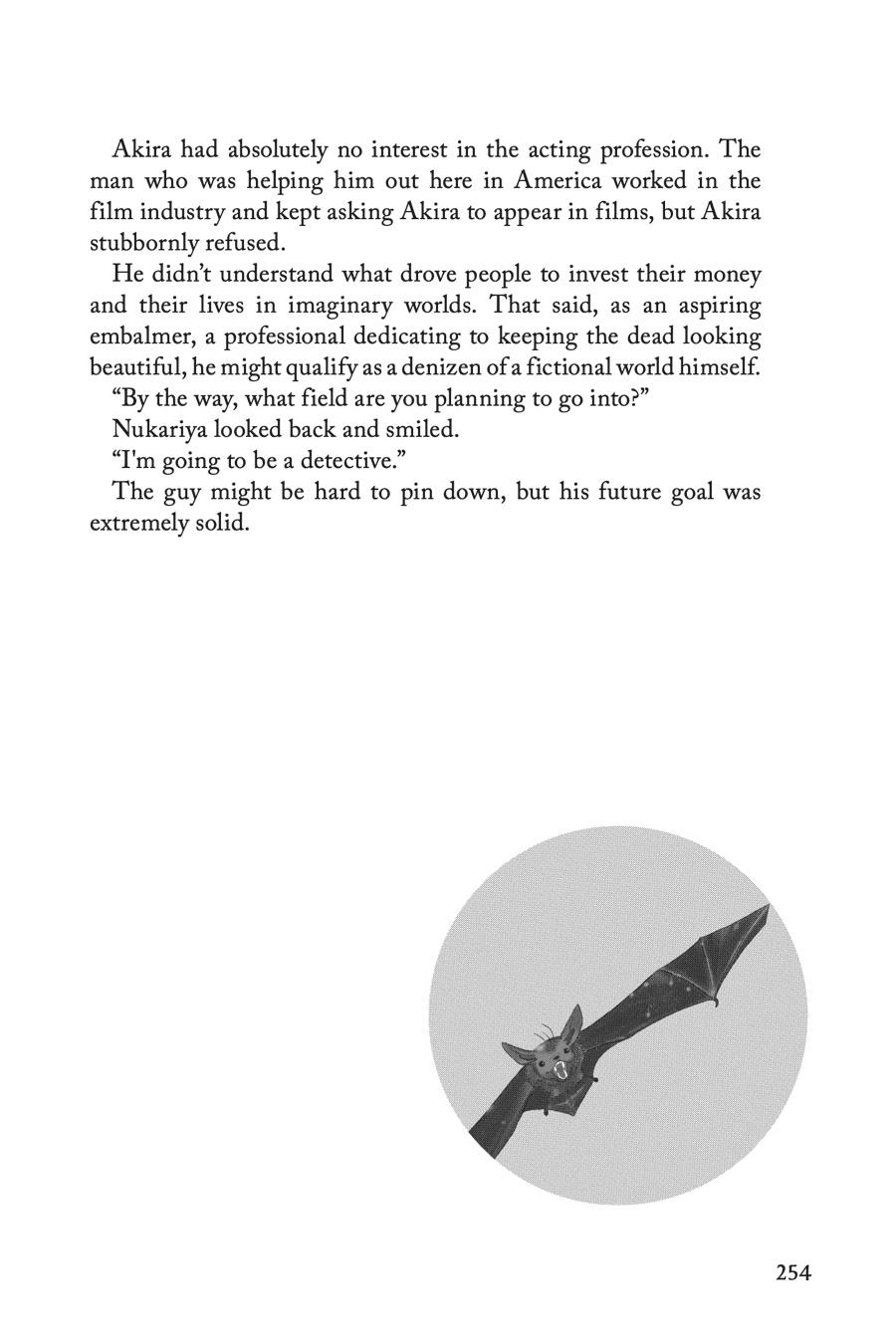 Akira had absolutely no interest in the acting profession. The man who was helping him out here in America worked in the film industry and kept asking Akira to appear in films, but Akira stubbornly refused.

He didn't understand what drove people to invest their money and their lives in imaginary worlds. That said, as an aspiring embalmer, a professional dedicating to keeping the dead looking beautiful, he might qualify as a denizen of a fictional world himself.

"By the way, what field are you planning to go into?"

Nukariya looked back and smiled.

"I'm going to be a detective."

The guy might be hard to pin down, but his future goal was extremely solid.

254